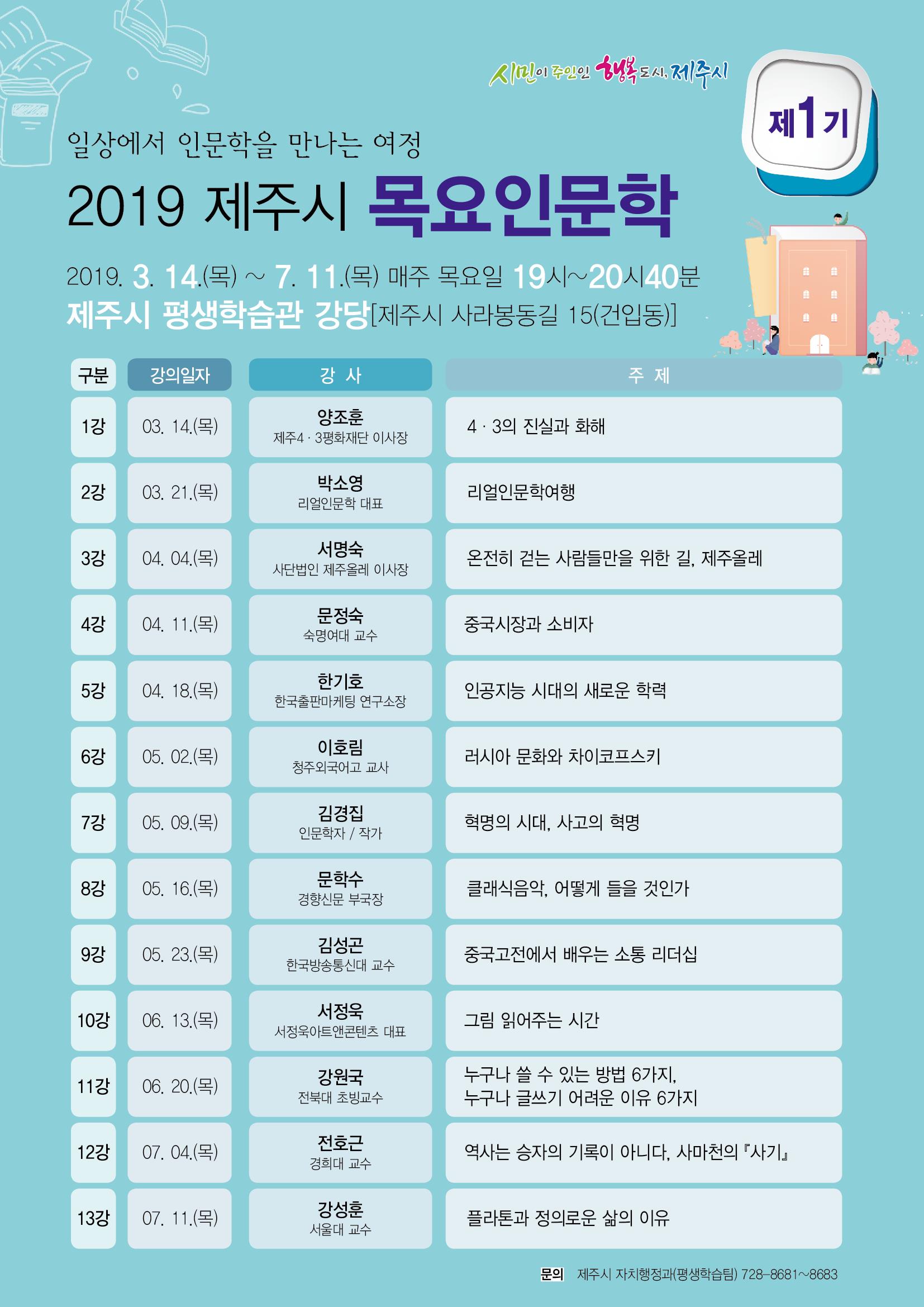 시민이 주인인 행복도시, 제주시

제1기

일상에서 인문학을 만나는 여정

2019 제주시 목요인문학

2019. 3. 14.(목) ~ 7. 11.(목) 매주 목요일 19시~20시40분
제주시 평생학습관 강당[제주시 사라봉동길 15(건입동)]

| 구분 | 강의일자 | 강 사 | 주 제 |
|---|---|---|---|
| 1강 | 03. 14.(목) | 양조훈 제주4 · 3평화재단 이사장 | 4 · 3의 진실과 화해 |
| 2강 | 03. 21.(목) | 박소영 리얼인문학 대표 | 리얼인문학여행 |
| 3강 | 04. 04.(목) | 서명숙 사단법인 제주올레 이사장 | 온전히 걷는 사람들만을 위한 길, 제주올레 |
| 4강 | 04. 11.(목) | 문정숙 숙명여대 교수 | 중국시장과 소비자 |
| 5강 | 04. 18.(목) | 한기호 한국출판마케팅 연구소장 | 인공지능 시대의 새로운 학력 |
| 6강 | 05. 02.(목) | 이호림 청주외국어고 교사 | 러시아 문화와 차이코프스키 |
| 7강 | 05. 09.(목) | 김경집 인문학자 / 작가 | 혁명의 시대, 사고의 혁명 |
| 8강 | 05. 16.(목) | 문학수 경향신문 부국장 | 클래식음악, 어떻게 들을 것인가 |
| 9강 | 05. 23.(목) | 김성곤 한국방송통신대 교수 | 중국고전에서 배우는 소통 리더십 |
| 10강 | 06. 13.(목) | 서정욱 서정욱아트앤콘텐츠 대표 | 그림 읽어주는 시간 |
| 11강 | 06. 20.(목) | 강원국 전북대 초빙교수 | 누구나 쓸 수 있는 방법 6가지, 누구나 글쓰기 어려운 이유 6가지 |
| 12강 | 07. 04.(목) | 전호근 경희대 교수 | 역사는 승자의 기록이 아니다, 사마천의 『사기』 |
| 13강 | 07. 11.(목) | 강성훈 서울대 교수 | 플라톤과 정의로운 삶의 이유 |

문의 제주시 자치행정과(평생학습팀) 728-8681~8683